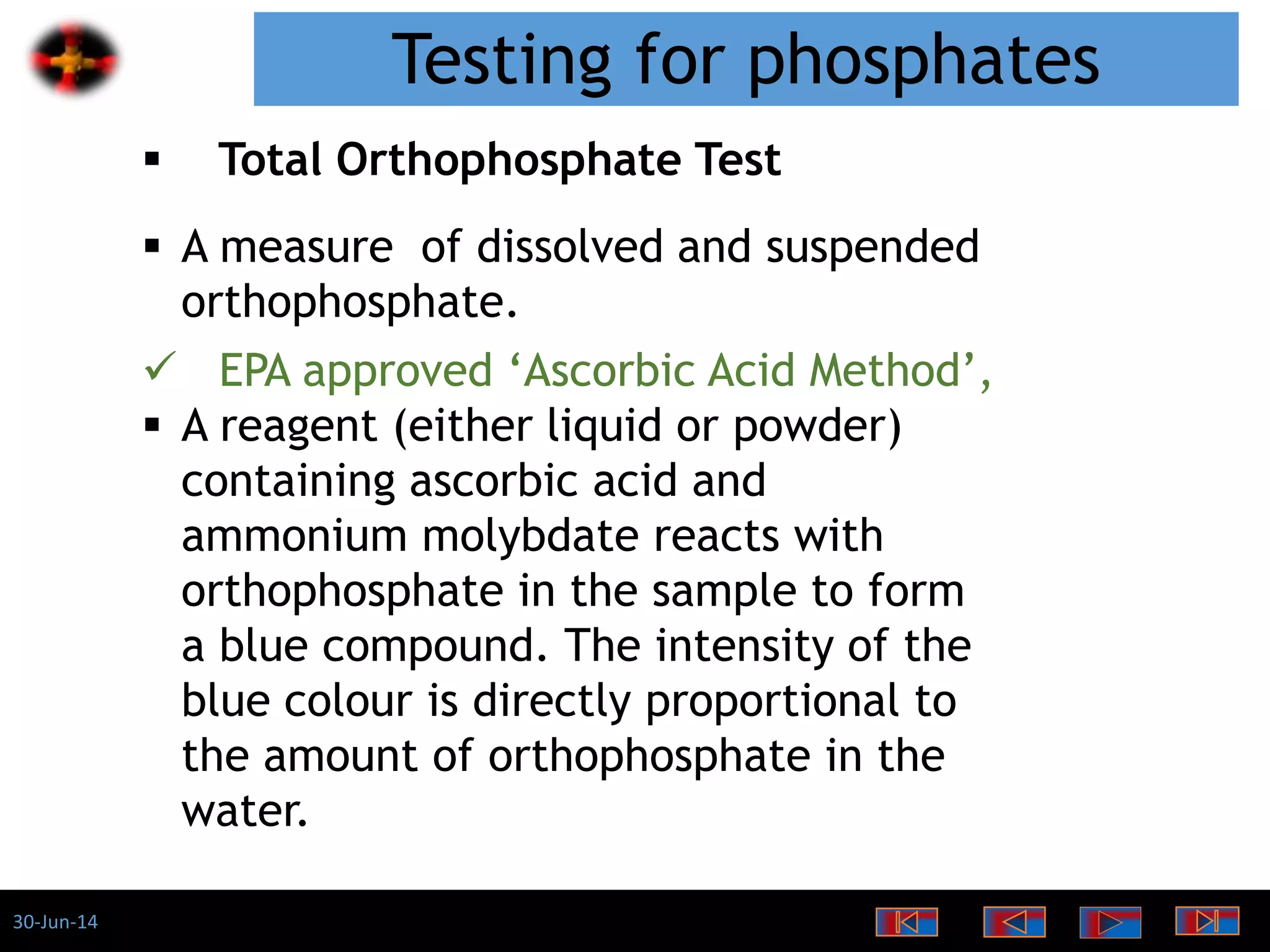 Testing for phosphates

▪ Total Orthophosphate Test

▪ A measure of dissolved and suspended orthophosphate.

✓ EPA approved ‘Ascorbic Acid Method’,

▪ A reagent (either liquid or powder) containing ascorbic acid and ammonium molybdate reacts with orthophosphate in the sample to form a blue compound. The intensity of the blue colour is directly proportional to the amount of orthophosphate in the water.

30-Jun-14